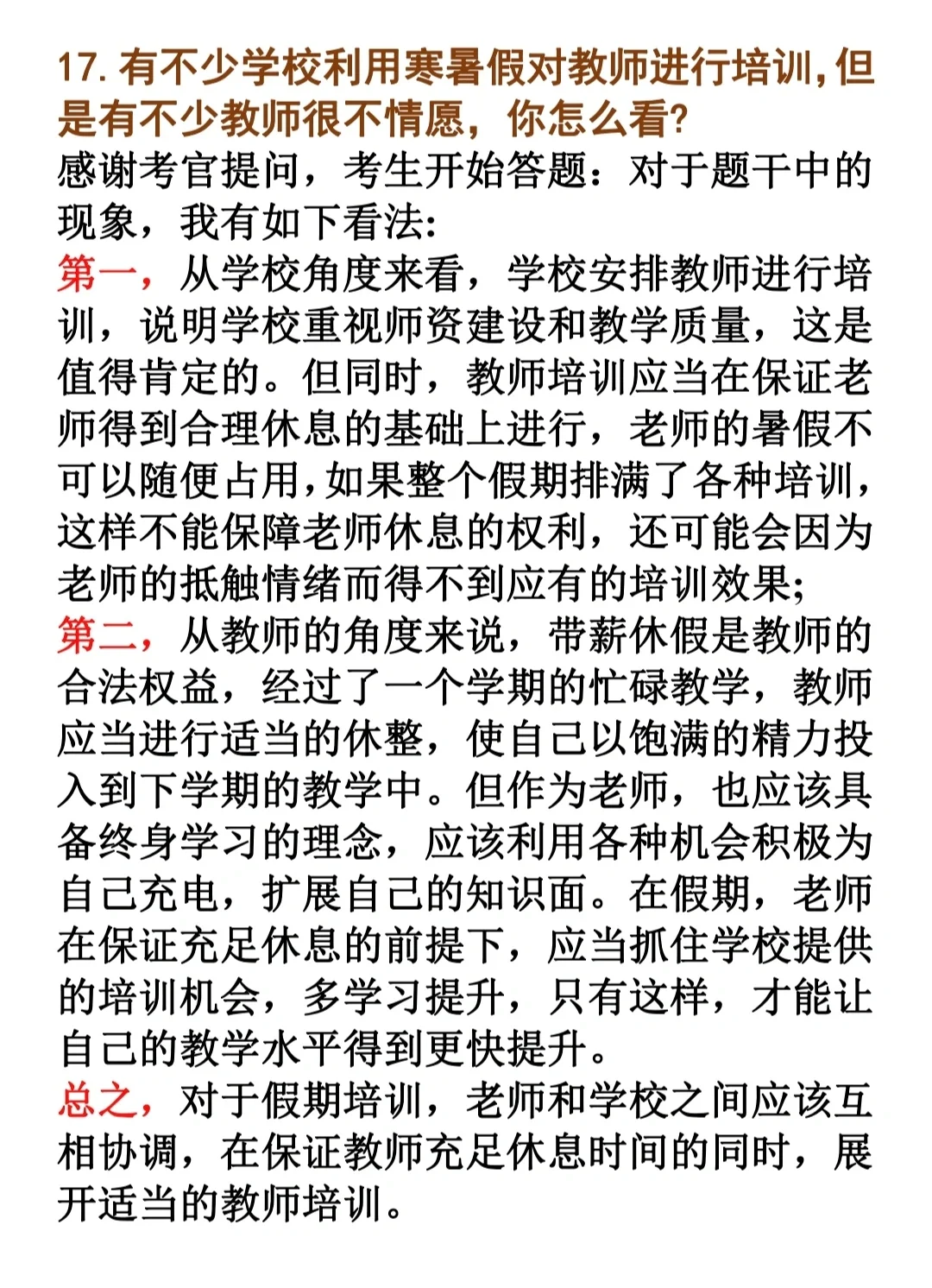 17. 有不少学校利用寒暑假对教师进行培训，但是有不少教师很不情愿，你怎么看?

感谢考官提问，考生开始答题：对于题干中的现象，我有如下看法:

第一，从学校角度来看，学校安排教师进行培训，说明学校重视师资建设和教学质量，这是值得肯定的。但同时，教师培训应当在保证老师得到合理休息的基础上进行，老师的暑假不可以随便占用，如果整个假期排满了各种培训，这样不能保障老师休息的权利，还可能会因为老师的抵触情绪而得不到应有的培训效果;

第二，从教师的角度来说，带薪休假是教师的合法权益，经过了一个学期的忙碌教学，教师应当进行适当的休整，使自己以饱满的精力投入到下学期的教学中。但作为老师，也应该具备终身学习的理念，应该利用各种机会积极为自己充电，扩展自己的知识面。在假期，老师在保证充足休息的前提下，应当抓住学校提供的培训机会，多学习提升，只有这样，才能让自己的教学水平得到更快提升。

总之，对于假期培训，老师和学校之间应该互相协调，在保证教师充足休息时间的同时，展开适当的教师培训。